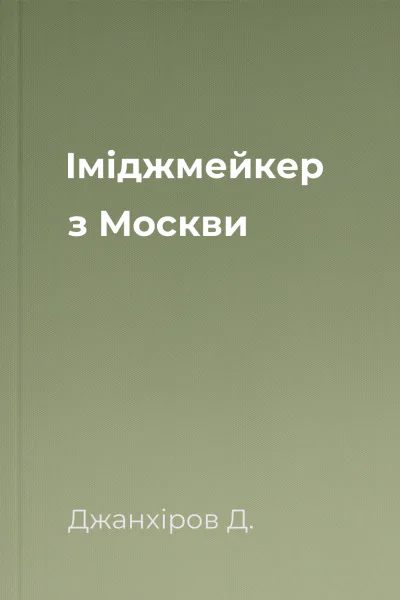 Іміджмейкер з Москви

Джанхіров Д.